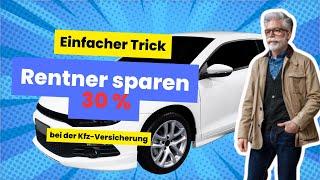 Einfacher Trick

Rentner sparen 30 %

bei der Kfz-Versicherung